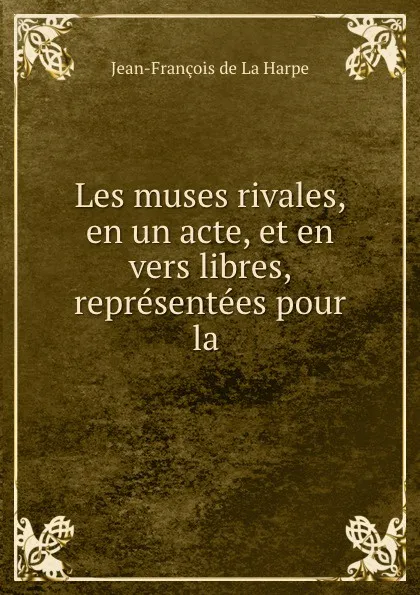 Jean-François de La Harpe

Les muses rivales, en un acte, et en vers libres, représentées pour la